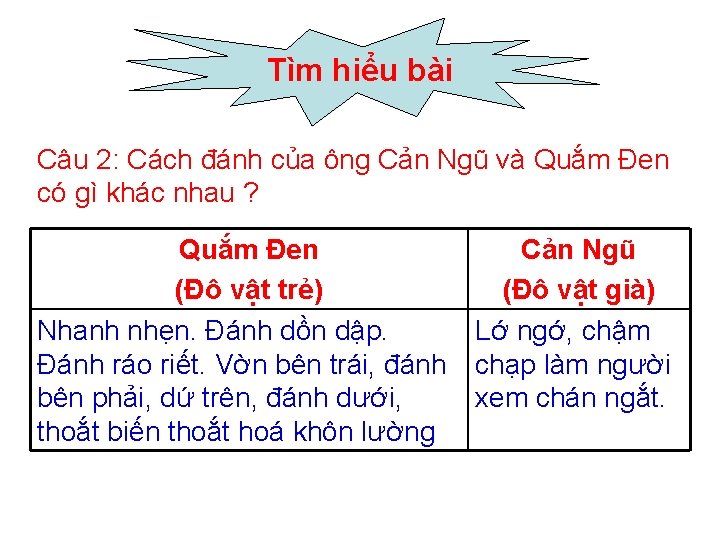 Tìm hiểu bài

Câu 2: Cách đánh của ông Cản Ngũ và Quắm Đen có gì khác nhau ?

| Quắm Đen (Đô vật trẻ) | Cản Ngũ (Đô vật già) |
|---|---|
| Nhanh nhẹn. Đánh dồn dập. Đánh ráo riết. Vờn bên trái, đánh bên phải, dứ trên, đánh dưới, thoắt biến thoắt hoá khôn lường | Lớ ngớ, chậm chạp làm người xem chán ngắt. |